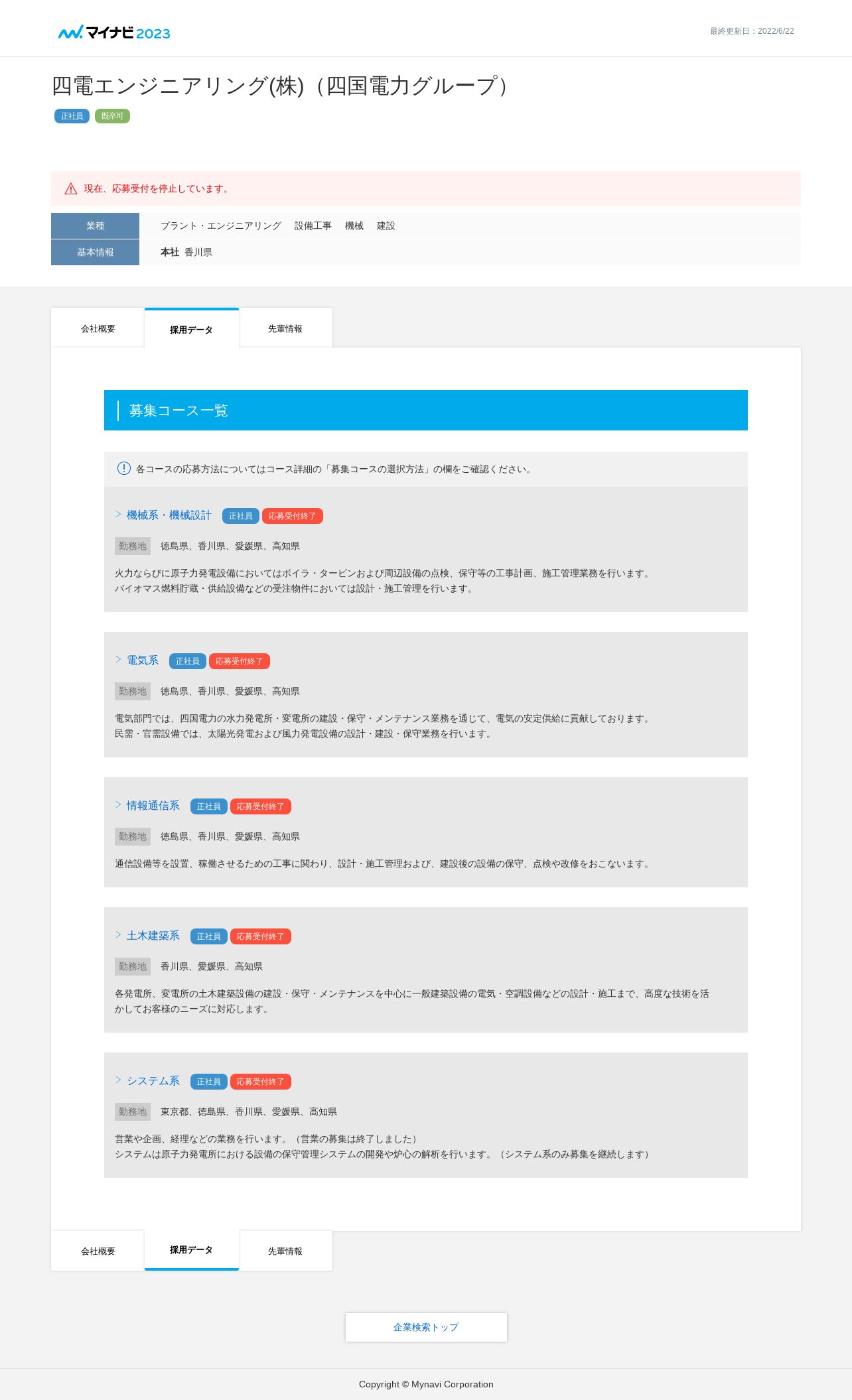 マイナビ2023

最終更新日：2022/6/22

四電エンジニアリング(株)（四国電力グループ）

正社員 既卒可

現在、応募受付を停止しています。

| 業種 | プラント・エンジニアリング　設備工事　機械　建設 |
|---|---|
| 基本情報 | 本社 香川県 |

会社概要　採用データ　先輩情報

募集コース一覧

各コースの応募方法についてはコース詳細の「募集コースの選択方法」の欄をご確認ください。

機械系・機械設計 正社員 応募受付終了

勤務地 徳島県、香川県、愛媛県、高知県

火力ならびに原子力発電設備においてはボイラ・タービンおよび周辺設備の点検、保守等の工事計画、施工管理業務を行います。
バイオマス燃料貯蔵・供給設備などの受注物件においては設計・施工管理を行います。

電気系 正社員 応募受付終了

勤務地 徳島県、香川県、愛媛県、高知県

電気部門では、四国電力の水力発電所・変電所の建設・保守・メンテナンス業務を通じて、電気の安定供給に貢献しております。
民需・官需設備では、太陽光発電および風力発電設備の設計・建設・保守業務を行います。

情報通信系 正社員 応募受付終了

勤務地 徳島県、香川県、愛媛県、高知県

通信設備等を設置、稼働させるための工事に関わり、設計・施工管理および、建設後の設備の保守、点検や改修をおこないます。

土木建築系 正社員 応募受付終了

勤務地 香川県、愛媛県、高知県

各発電所、変電所の土木建築設備の建設・保守・メンテナンスを中心に一般建築設備の電気・空調設備などの設計・施工まで、高度な技術を活かしてお客様のニーズに対応します。

システム系 正社員 応募受付終了

勤務地 東京都、徳島県、香川県、愛媛県、高知県

営業や企画、経理などの業務を行います。（営業の募集は終了しました）
システムは原子力発電所における設備の保守管理システムの開発や炉心の解析を行います。（システム系のみ募集を継続します）

会社概要　採用データ　先輩情報

企業検索トップ

Copyright © Mynavi Corporation